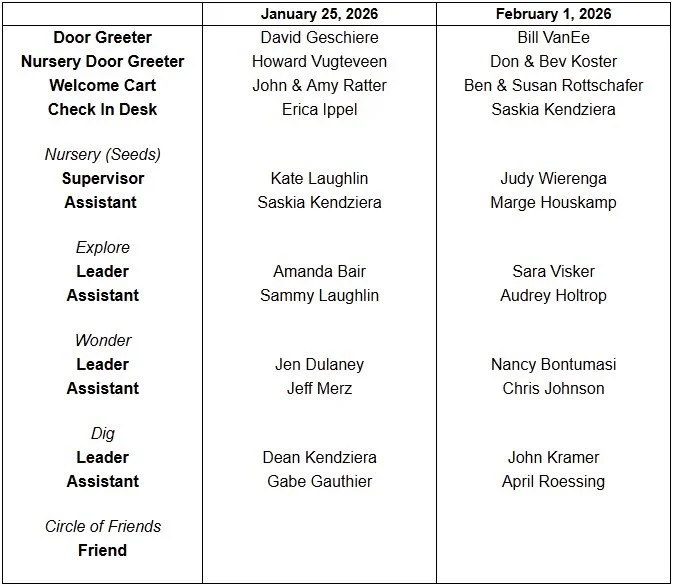 | | January 25, 2026 | February 1, 2026 |
|---|---|---|
| Door Greeter | David Geschiere | Bill VanEe |
| Nursery Door Greeter | Howard Vugteveen | Don & Bev Koster |
| Welcome Cart | John & Amy Ratter | Ben & Susan Rottschafer |
| Check In Desk | Erica Ippel | Saskia Kendziera |
| Nursery (Seeds) | | |
| Supervisor | Kate Laughlin | Judy Wierenga |
| Assistant | Saskia Kendziera | Marge Houskamp |
| Explore | | |
| Leader | Amanda Bair | Sara Visker |
| Assistant | Sammy Laughlin | Audrey Holtrop |
| Wonder | | |
| Leader | Jen Dulaney | Nancy Bontumasi |
| Assistant | Jeff Merz | Chris Johnson |
| Dig | | |
| Leader | Dean Kendziera | John Kramer |
| Assistant | Gabe Gauthier | April Roessing |
| Circle of Friends | | |
| Friend | | |